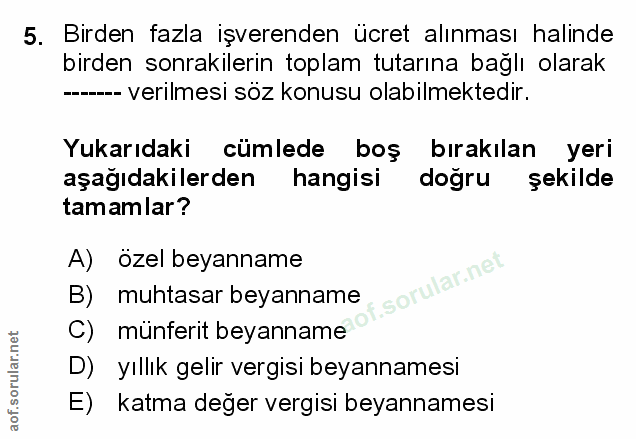 5. Birden fazla işverenden ücret alınması halinde birden sonrakilerin toplam tutarına bağlı olarak ------- verilmesi söz konusu olabilmektedir.

Yukarıdaki cümlede boş bırakılan yeri aşağıdakilerden hangisi doğru şekilde tamamlar?

A) özel beyanname
B) muhtasar beyanname
C) münferit beyanname
D) yıllık gelir vergisi beyannamesi
E) katma değer vergisi beyannamesi

aof.sorular.net